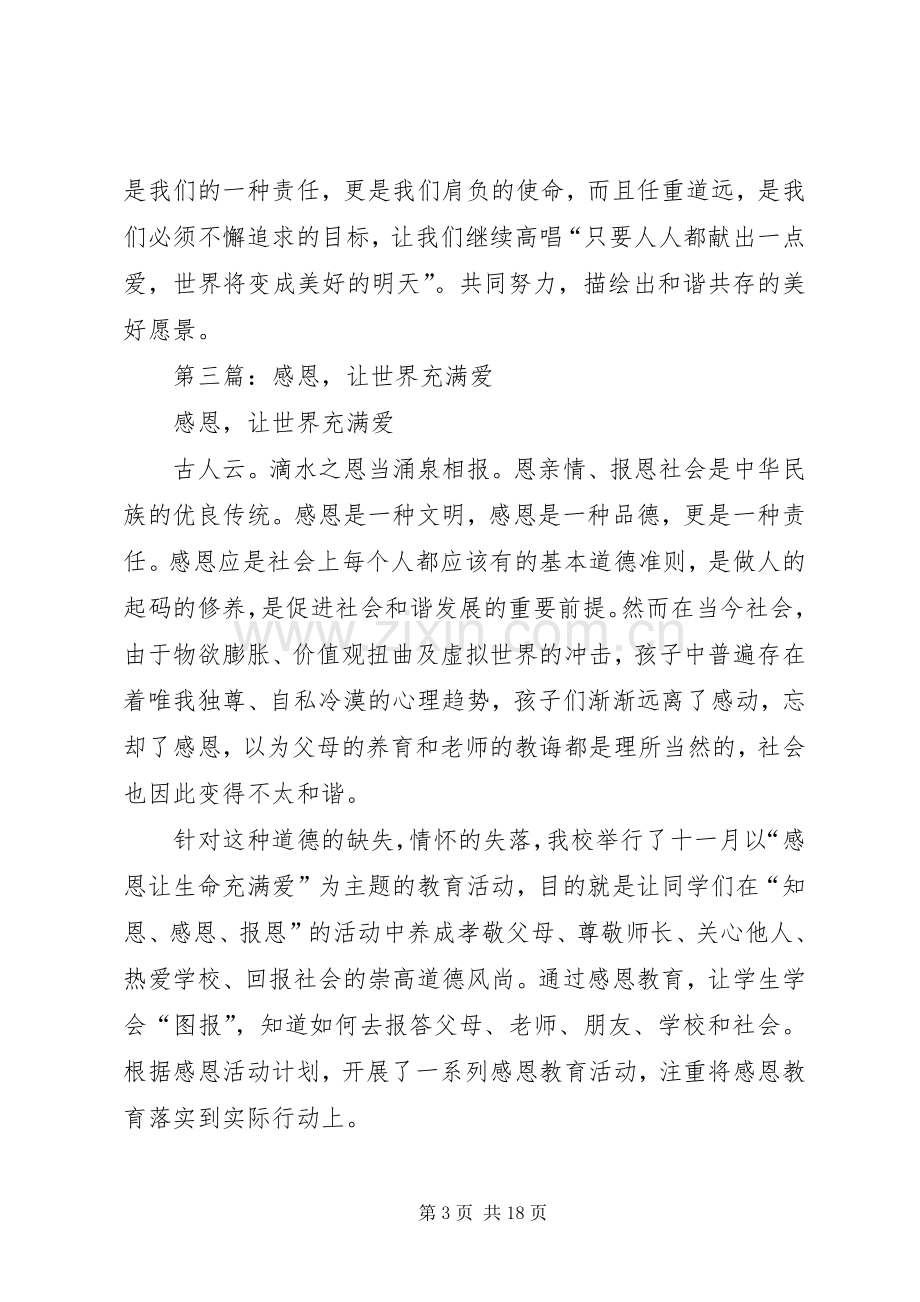 是我们的一种责任，更是我们肩负的使命，而且任重道远，是我们必须不懈追求的目标，让我们继续高唱“只要人人都献出一点爱，世界将变成美好的明天”。共同努力，描绘出和谐共存的美好愿景。

第三篇：感恩，让世界充满爱

感恩，让世界充满爱

古人云。滴水之恩当涌泉相报。恩亲情、报恩社会是中华民族的优良传统。感恩是一种文明，感恩是一种品德，更是一种责任。感恩应是社会上每个人都应该有的基本道德准则，是做人的起码的修养，是促进社会和谐发展的重要前提。然而在当今社会，由于物欲膨胀、价值观扭曲及虚拟世界的冲击，孩子中普遍存在着唯我独尊、自私冷漠的心理趋势，孩子们渐渐远离了感动，忘却了感恩，以为父母的养育和老师的教诲都是理所当然的，社会也因此变得不太和谐。

针对这种道德的缺失，情怀的失落，我校举行了十一月以“感恩让生命充满爱”为主题的教育活动，目的就是让同学们在“知恩、感恩、报恩”的活动中养成孝敬父母、尊敬师长、关心他人、热爱学校、回报社会的崇高道德风尚。通过感恩教育，让学生学会“图报”，知道如何去报答父母、老师、朋友、学校和社会。根据感恩活动计划，开展了一系列感恩教育活动，注重将感恩教育落实到实际行动上。

第3页 共18页

www.zixin.com.cn